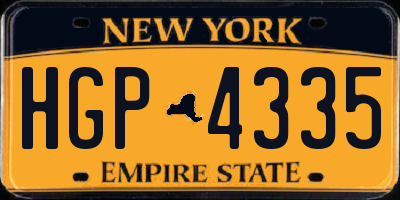 NEW YORK

HGP 4335

EMPIRE STATE